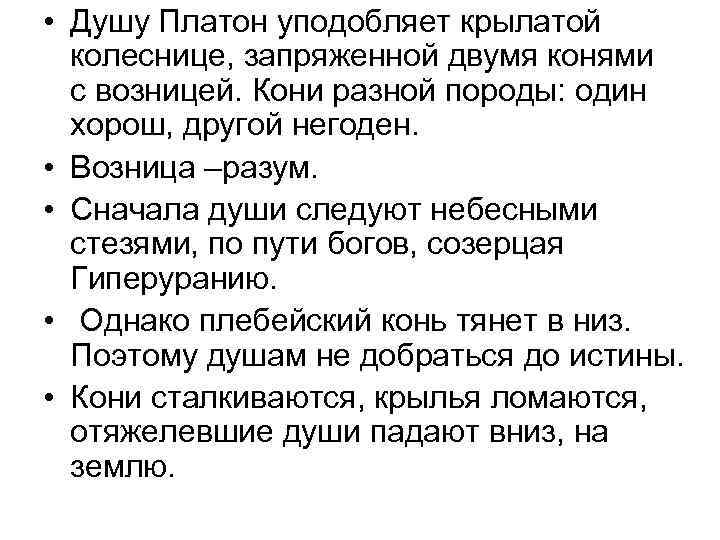 • Душу Платон уподобляет крылатой колеснице, запряженной двумя конями с возницей. Кони разной породы: один хорош, другой негоден.

• Возница –разум.

• Сначала души следуют небесными стезями, по пути богов, созерцая Гиперуранию.

• Однако плебейский конь тянет в низ. Поэтому душам не добраться до истины.

• Кони сталкиваются, крылья ломаются, отяжелевшие души падают вниз, на землю.